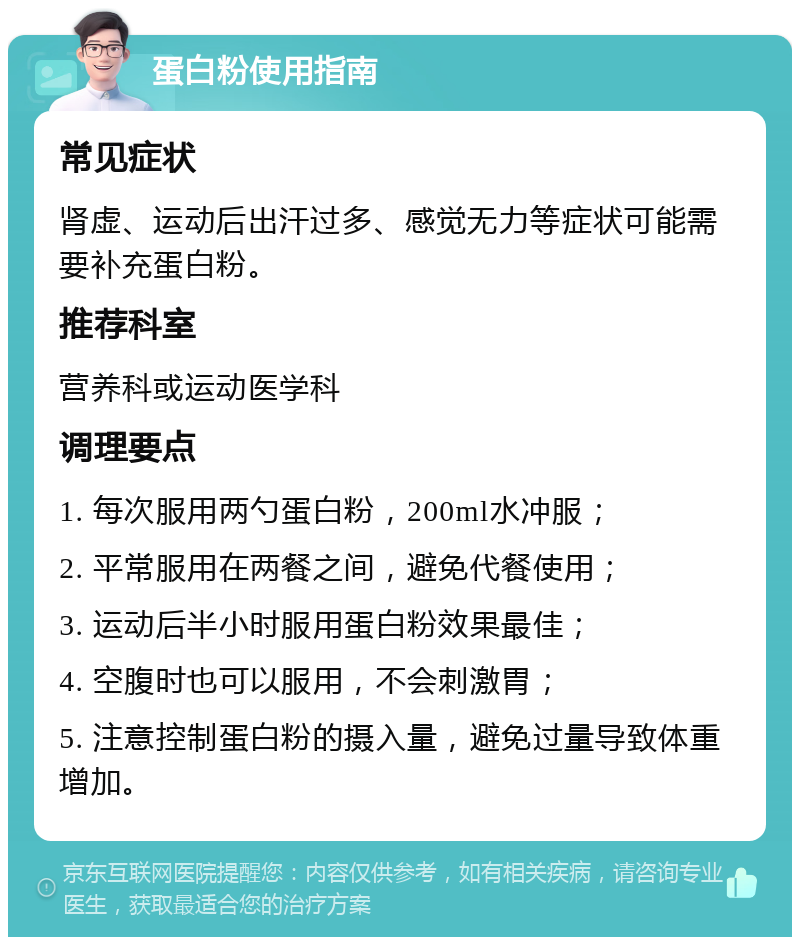 蛋白粉使用指南

常见症状

肾虚、运动后出汗过多、感觉无力等症状可能需要补充蛋白粉。

推荐科室

营养科或运动医学科

调理要点

1. 每次服用两勺蛋白粉，200ml水冲服；

2. 平常服用在两餐之间，避免代餐使用；

3. 运动后半小时服用蛋白粉效果最佳；

4. 空腹时也可以服用，不会刺激胃；

5. 注意控制蛋白粉的摄入量，避免过量导致体重增加。

京东互联网医院提醒您：内容仅供参考，如有相关疾病，请咨询专业医生，获取最适合您的治疗方案